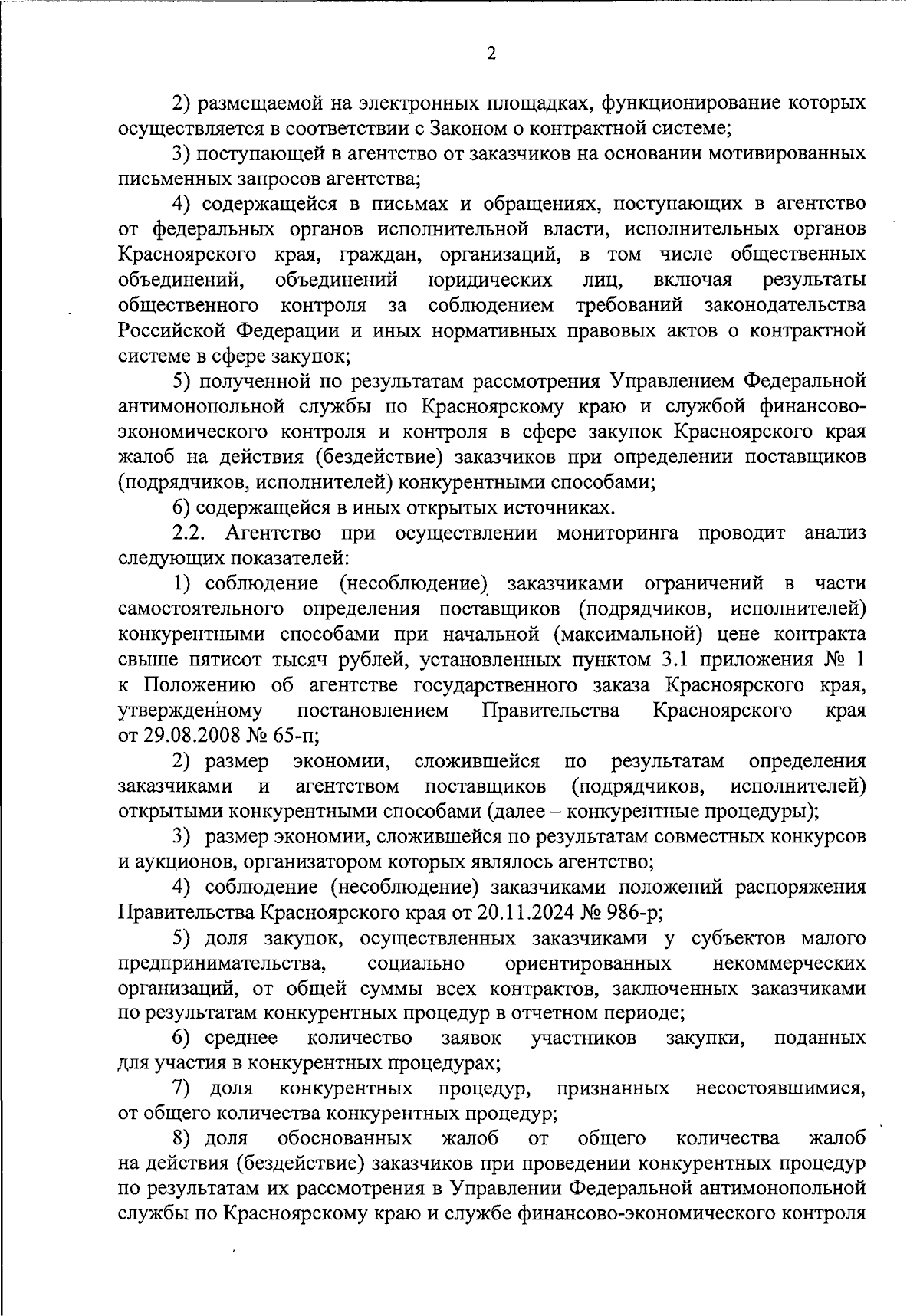 2

2) размещаемой на электронных площадках, функционирование которых осуществляется в соответствии с Законом о контрактной системе;

3) поступающей в агентство от заказчиков на основании мотивированных письменных запросов агентства;

4) содержащейся в письмах и обращениях, поступающих в агентство от федеральных органов исполнительной власти, исполнительных органов Красноярского края, граждан, организаций, в том числе общественных объединений, объединений юридических лиц, включая результаты общественного контроля за соблюдением требований законодательства Российской Федерации и иных нормативных правовых актов о контрактной системе в сфере закупок;

5) полученной по результатам рассмотрения Управлением Федеральной антимонопольной службы по Красноярскому краю и службой финансово-экономического контроля и контроля в сфере закупок Красноярского края жалоб на действия (бездействие) заказчиков при определении поставщиков (подрядчиков, исполнителей) конкурентными способами;

6) содержащейся в иных открытых источниках.

2.2. Агентство при осуществлении мониторинга проводит анализ следующих показателей:

1) соблюдение (несоблюдение) заказчиками ограничений в части самостоятельного определения поставщиков (подрядчиков, исполнителей) конкурентными способами при начальной (максимальной) цене контракта свыше пятисот тысяч рублей, установленных пунктом 3.1 приложения № 1 к Положению об агентстве государственного заказа Красноярского края, утвержденному постановлением Правительства Красноярского края от 29.08.2008 № 65-п;

2) размер экономии, сложившейся по результатам определения заказчиками и агентством поставщиков (подрядчиков, исполнителей) открытыми конкурентными способами (далее – конкурентные процедуры);

3) размер экономии, сложившейся по результатам совместных конкурсов и аукционов, организатором которых являлось агентство;

4) соблюдение (несоблюдение) заказчиками положений распоряжения Правительства Красноярского края от 20.11.2024 № 986-р;

5) доля закупок, осуществленных заказчиками у субъектов малого предпринимательства, социально ориентированных некоммерческих организаций, от общей суммы всех контрактов, заключенных заказчиками по результатам конкурентных процедур в отчетном периоде;

6) среднее количество заявок участников закупки, поданных для участия в конкурентных процедурах;

7) доля конкурентных процедур, признанных несостоявшимися, от общего количества конкурентных процедур;

8) доля обоснованных жалоб от общего количества жалоб на действия (бездействие) заказчиков при проведении конкурентных процедур по результатам их рассмотрения в Управлении Федеральной антимонопольной службы по Красноярскому краю и службе финансово-экономического контроля